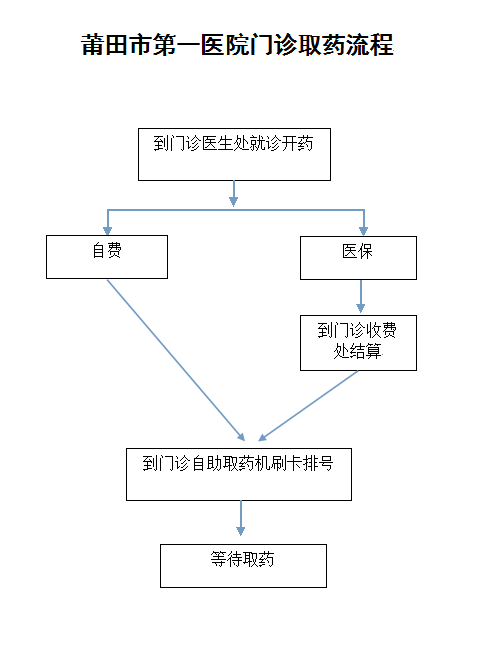 莆田市第一医院门诊取药流程

到门诊医生处就诊开药

自费

医保

到门诊收费处结算

到门诊自助取药机刷卡排号

等待取药